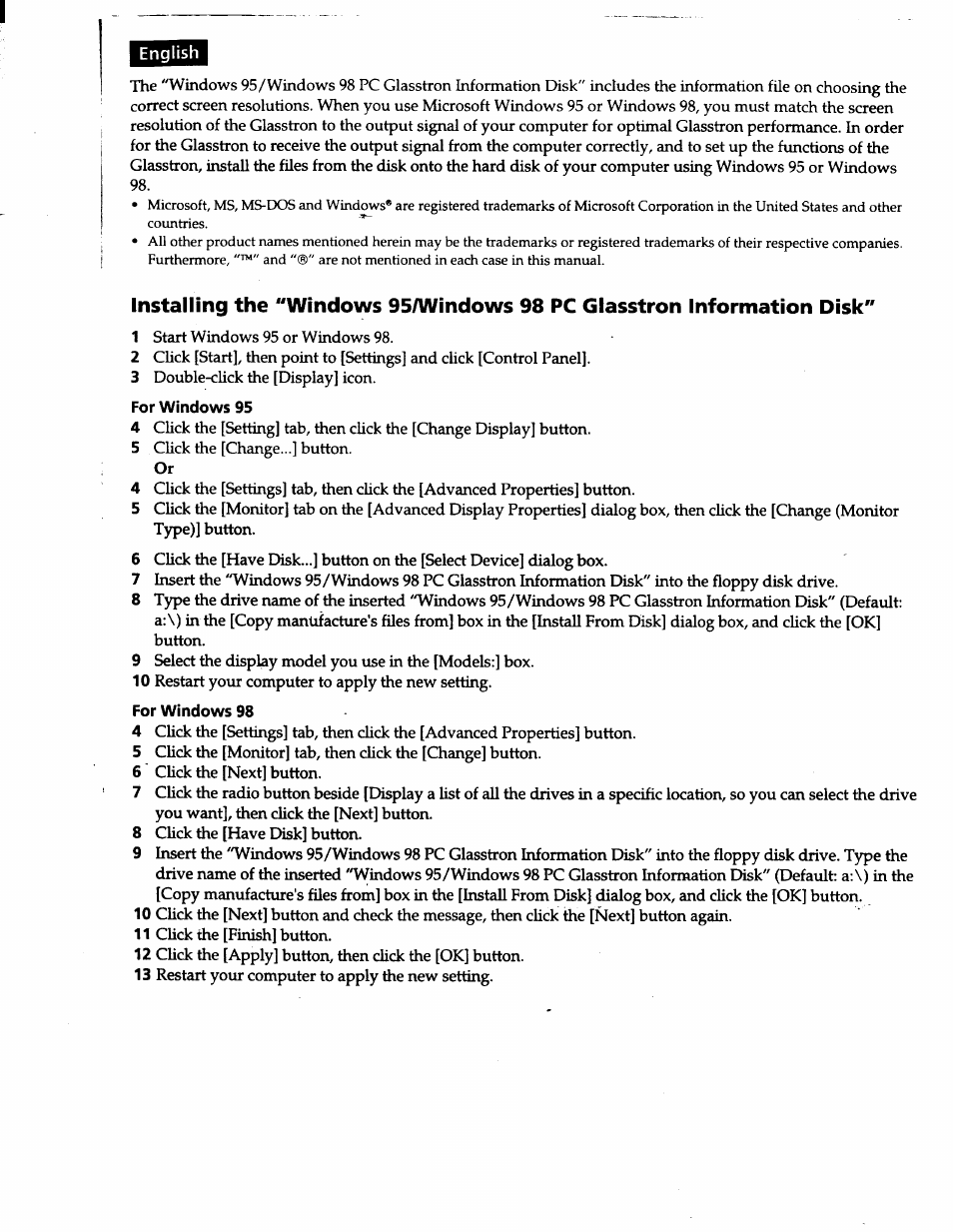 English

The "Windows 95/Windows 98 PC Glasstron Information Disk" includes the information file on choosing the correct screen resolutions. When you use Microsoft Windows 95 or Windows 98, you must match the screen resolution of the Glasstron to the output signal of your computer for optimal Glasstron performance. In order for the Glasstron to receive the output signal from the computer correctly, and to set up the functions of the Glasstron, install the files from the disk onto the hard disk of your computer using Windows 95 or Windows 98.

• Microsoft, MS, MS-DOS and Windows® are registered trademarks of Microsoft Corporation in the United States and other countries.
• All other product names mentioned herein may be the trademarks or registered trademarks of their respective companies. Furthermore, "™" and "®" are not mentioned in each case in this manual.

Installing the "Windows 95/Windows 98 PC Glasstron Information Disk"

1 Start Windows 95 or Windows 98.
2 Click [Start], then point to [Settings] and click [Control Panel].
3 Double-click the [Display] icon.

For Windows 95
4 Click the [Setting] tab, then click the [Change Display] button.
5 Click the [Change...] button.
Or
4 Click the [Settings] tab, then click the [Advanced Properties] button.
5 Click the [Monitor] tab on the [Advanced Display Properties] dialog box, then click the [Change (Monitor Type)] button.
6 Click the [Have Disk...] button on the [Select Device] dialog box.
7 Insert the "Windows 95/Windows 98 PC Glasstron Information Disk" into the floppy disk drive.
8 Type the drive name of the inserted "Windows 95/Windows 98 PC Glasstron Information Disk" (Default: a:\) in the [Copy manufacture's files from] box in the [Install From Disk] dialog box, and click the [OK] button.
9 Select the display model you use in the [Models:] box.
10 Restart your computer to apply the new setting.

For Windows 98
4 Click the [Settings] tab, then click the [Advanced Properties] button.
5 Click the [Monitor] tab, then click the [Change] button.
6 Click the [Next] button.
7 Click the radio button beside [Display a list of all the drives in a specific location, so you can select the drive you want], then click the [Next] button.
8 Click the [Have Disk] button.
9 Insert the "Windows 95/Windows 98 PC Glasstron Information Disk" into the floppy disk drive. Type the drive name of the inserted "Windows 95/Windows 98 PC Glasstron Information Disk" (Default: a:\) in the [Copy manufacture's files from] box in the [Install From Disk] dialog box, and click the [OK] button.
10 Click the [Next] button and check the message, then click the [Next] button again.
11 Click the [Finish] button.
12 Click the [Apply] button, then click the [OK] button.
13 Restart your computer to apply the new setting.